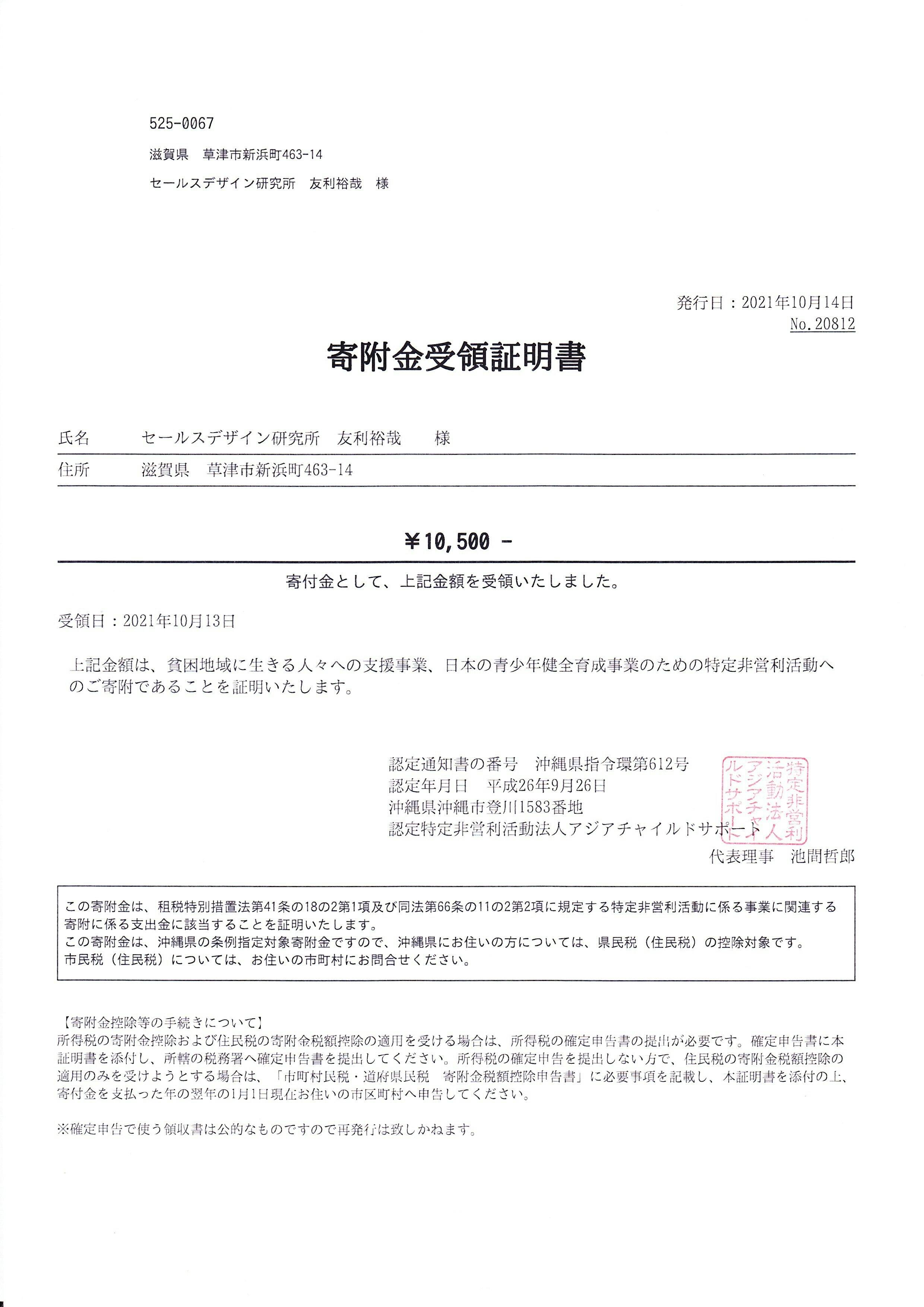 525-0067

滋賀県　草津市新浜町463-14

セールスデザイン研究所　友利裕哉　様

発行日：2021年10月14日
No.20812

寄附金受領証明書

氏名　セールスデザイン研究所　友利裕哉　様

住所　滋賀県　草津市新浜町463-14

￥10,500 -

寄付金として、上記金額を受領いたしました。

受領日：2021年10月13日

上記金額は、貧困地域に生きる人々への支援事業、日本の青少年健全育成事業のための特定非営利活動へのご寄附であることを証明いたします。

認定通知書の番号　沖縄県指令環第612号
認定年月日　平成26年9月26日
沖縄県沖縄市登川1583番地
認定特定非営利活動法人アジアチャイルドサポート
代表理事　池間哲郎

特定非営利活動法人アジアチャイルドサポート

この寄附金は、租税特別措置法第41条の18の2第1項及び同法第66条の11の2第2項に規定する特定非営利活動に係る事業に関連する寄附に係る支出金に該当することを証明いたします。
この寄附金は、沖縄県の条例指定対象寄附金ですので、沖縄県にお住いの方については、県民税（住民税）の控除対象です。
市民税（住民税）については、お住いの市町村にお問合せください。

【寄附金控除等の手続きについて】
所得税の寄附金控除および住民税の寄附金税額控除の適用を受ける場合は、所得税の確定申告書の提出が必要です。確定申告書に本証明書を添付し、所轄の税務署へ確定申告書を提出してください。所得税の確定申告を提出しない方で、住民税の寄附金税額控除の適用のみを受けようとする場合は、「市町村民税・道府県民税　寄附金税額控除申告書」に必要事項を記載し、本証明書を添付の上、寄付金を支払った年の翌年の1月1日現在お住いの市区町村へ申告してください。

※確定申告で使う領収書は公的なものですので再発行は致しかねます。